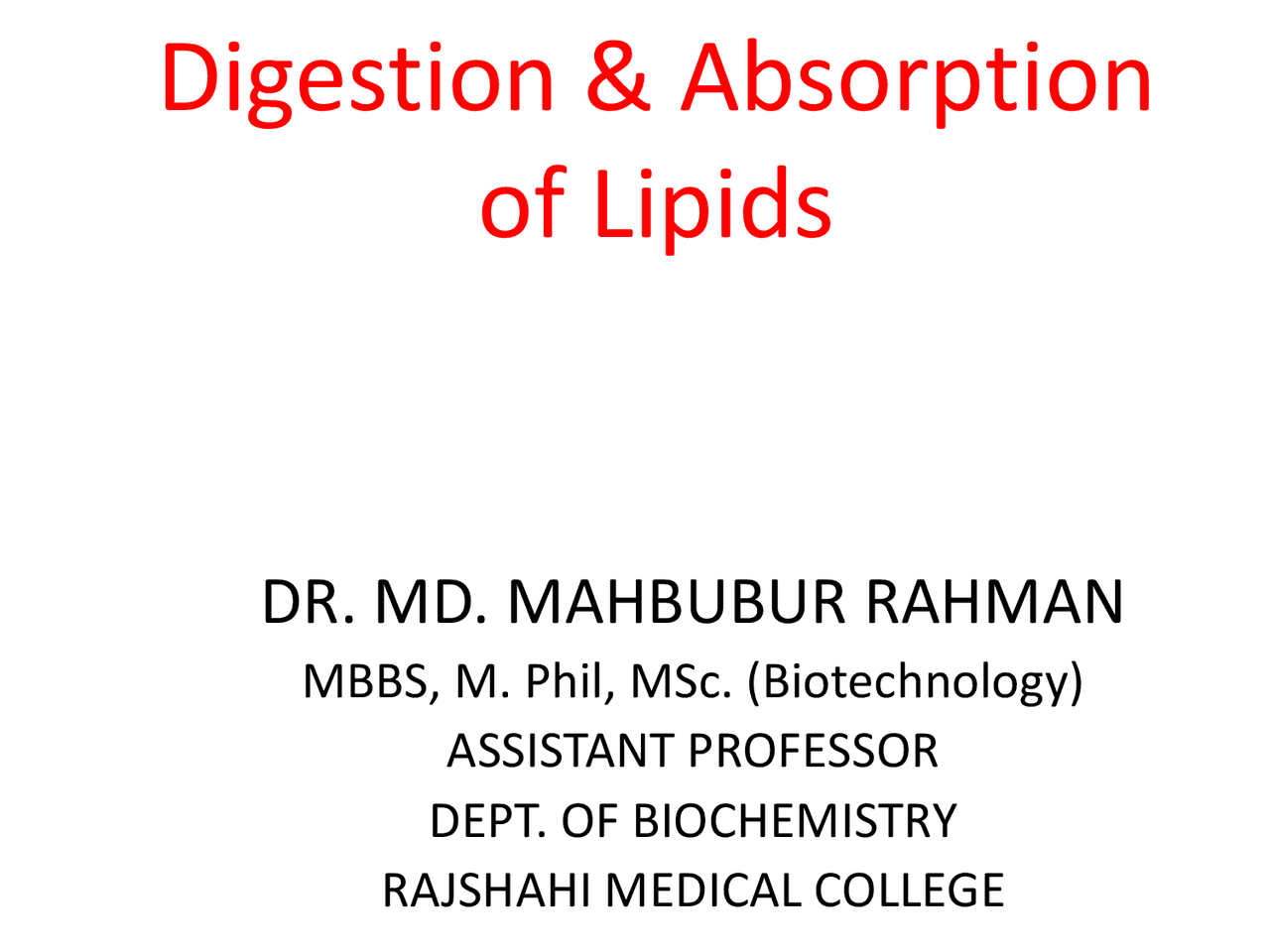 Digestion & Absorption of Lipids

DR. MD. MAHBUBUR RAHMAN
MBBS, M. Phil, MSc. (Biotechnology)
ASSISTANT PROFESSOR
DEPT. OF BIOCHEMISTRY
RAJSHAHI MEDICAL COLLEGE